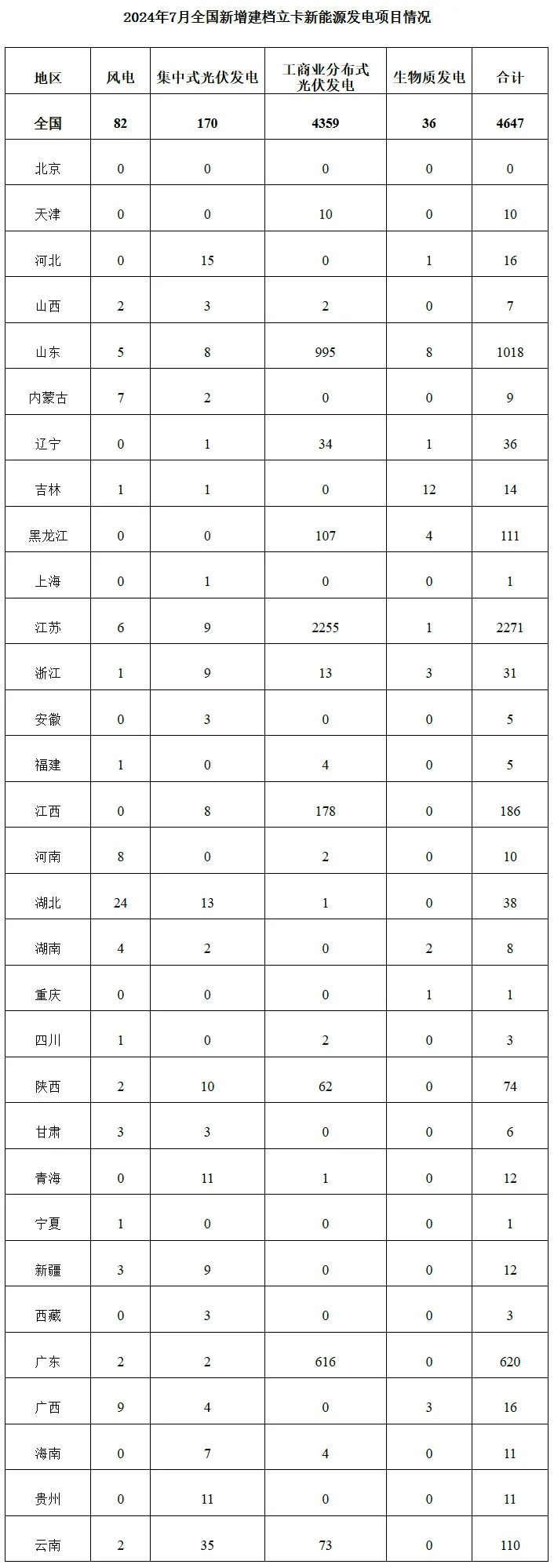 2024年7月全国新增建档立卡新能源发电项目情况

| 地区 | 风电 | 集中式光伏发电 | 工商业分布式光伏发电 | 生物质发电 | 合计 |
|---|---|---|---|---|---|
| 全国 | 82 | 170 | 4359 | 36 | 4647 |
| 北京 | 0 | 0 | 0 | 0 | 0 |
| 天津 | 0 | 0 | 10 | 0 | 10 |
| 河北 | 0 | 15 | 0 | 1 | 16 |
| 山西 | 2 | 3 | 2 | 0 | 7 |
| 山东 | 5 | 8 | 995 | 8 | 1018 |
| 内蒙古 | 7 | 2 | 0 | 0 | 9 |
| 辽宁 | 0 | 1 | 34 | 1 | 36 |
| 吉林 | 1 | 1 | 0 | 12 | 14 |
| 黑龙江 | 0 | 0 | 107 | 4 | 111 |
| 上海 | 0 | 1 | 0 | 0 | 1 |
| 江苏 | 6 | 9 | 2255 | 1 | 2271 |
| 浙江 | 1 | 9 | 13 | 3 | 31 |
| 安徽 | 0 | 3 | 0 | 0 | 5 |
| 福建 | 1 | 0 | 4 | 0 | 5 |
| 江西 | 0 | 8 | 178 | 0 | 186 |
| 河南 | 8 | 0 | 2 | 0 | 10 |
| 湖北 | 24 | 13 | 1 | 0 | 38 |
| 湖南 | 4 | 2 | 0 | 2 | 8 |
| 重庆 | 0 | 0 | 0 | 1 | 1 |
| 四川 | 1 | 0 | 2 | 0 | 3 |
| 陕西 | 2 | 10 | 62 | 0 | 74 |
| 甘肃 | 3 | 3 | 0 | 0 | 6 |
| 青海 | 0 | 11 | 1 | 0 | 12 |
| 宁夏 | 1 | 0 | 0 | 0 | 1 |
| 新疆 | 3 | 9 | 0 | 0 | 12 |
| 西藏 | 0 | 3 | 0 | 0 | 3 |
| 广东 | 2 | 2 | 616 | 0 | 620 |
| 广西 | 9 | 4 | 0 | 3 | 16 |
| 海南 | 0 | 7 | 4 | 0 | 11 |
| 贵州 | 0 | 11 | 0 | 0 | 11 |
| 云南 | 2 | 35 | 73 | 0 | 110 |